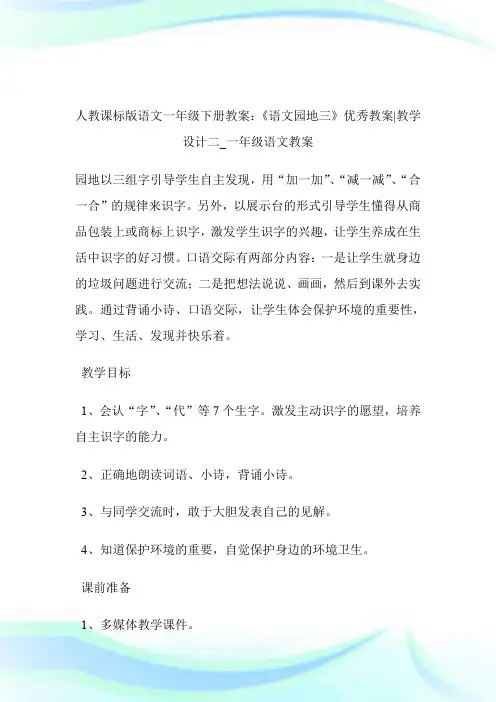 人教课标版语文一年级下册教案:《语文园地三》优秀教案|教学设计二_一年级语文教案

园地以三组字引导学生自主发现,用“加一加”、“减一减”、“合一合”的规律来识字。另外,以展示台的形式引导学生懂得从商品包装上或商标上识字,激发学生识字的兴趣,让学生养成在生活中识字的好习惯。口语交际有两部分内容:一是让学生就身边的垃圾问题进行交流;二是把想法说说、画画,然后到课外去实践。通过背诵小诗、口语交际,让学生体会保护环境的重要性,学习、生活、发现并快乐着。

教学目标

1、会认“字”、“代”等7个生字。激发主动识字的愿望,培养自主识字的能力。

2、正确地朗读词语、小诗,背诵小诗。

3、与同学交流时,敢于大胆发表自己的见解。

4、知道保护环境的重要,自觉保护身边的环境卫生。

课前准备

1、多媒体教学课件。